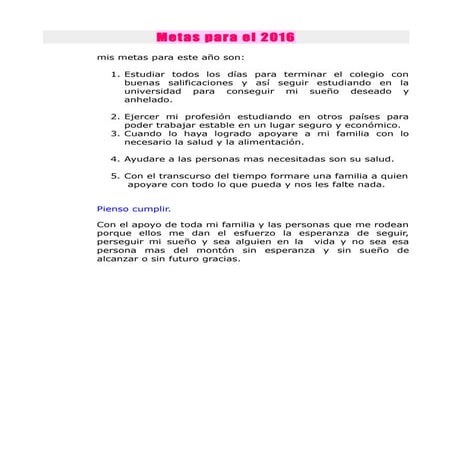 Metas para el 2016

mis metas para este año son:

1. Estudiar todos los días para terminar el colegio con buenas salificaciones y así seguir estudiando en la universidad para conseguir mi sueño deseado y anhelado.

2. Ejercer mi profesión estudiando en otros países para poder trabajar estable en un lugar seguro y económico.
3. Cuando lo haya logrado apoyare a mi familia con lo necesario la salud y la alimentación.

4. Ayudare a las personas mas necesitadas son su salud.

5. Con el transcurso del tiempo formare una familia a quien apoyare con todo lo que pueda y nos les falte nada.

Pienso cumplir.

Con el apoyo de toda mi familia y las personas que me rodean porque ellos me dan el esfuerzo la esperanza de seguir, perseguir mi sueño y sea alguien en la vida y no sea esa persona mas del montón sin esperanza y sin sueño de alcanzar o sin futuro gracias.